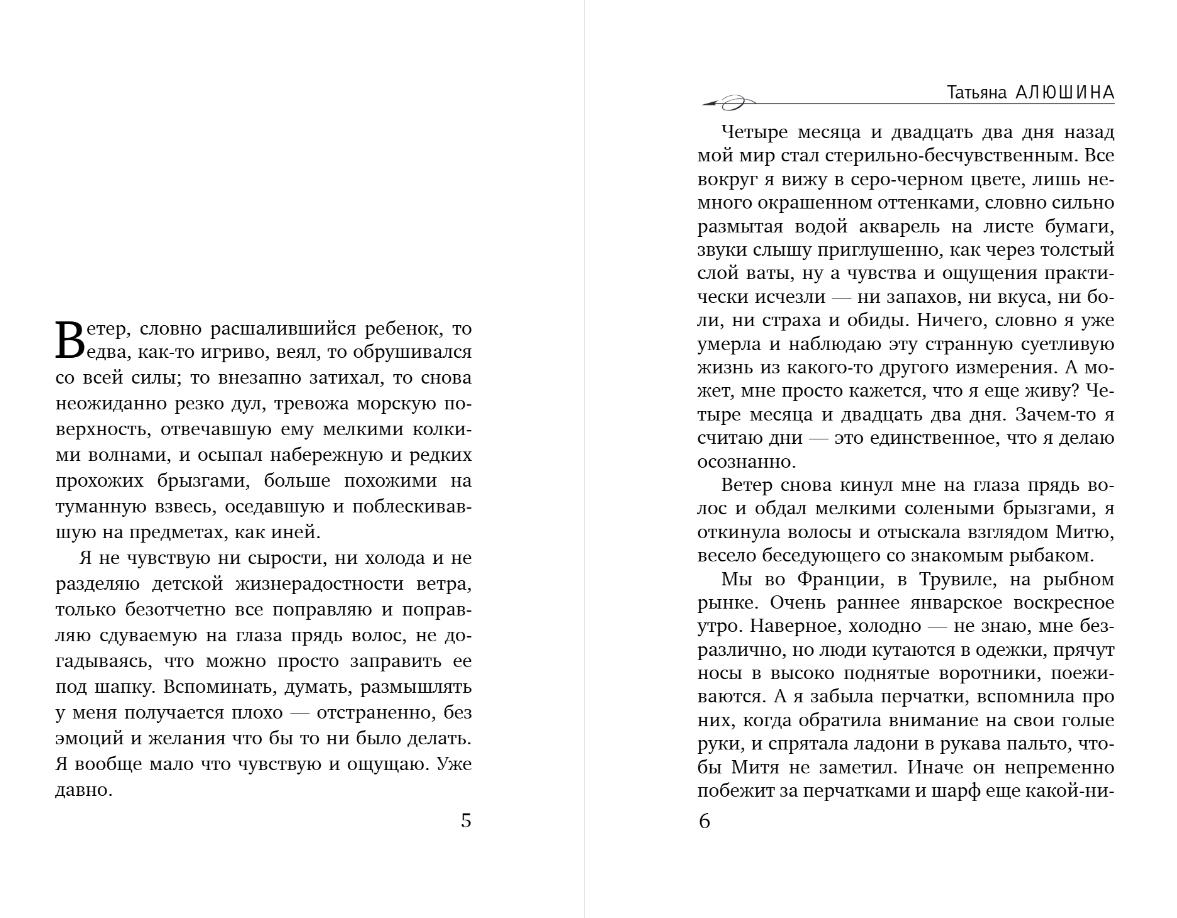 Ветер, словно расшалившийся ребенок, то едва, как-то игриво, веял, то обрушивался со всей силы; то внезапно затихал, то снова неожиданно резко дул, тревожа морскую поверхность, отвечавшую ему мелкими колкими волнами, и осыпал набережную и редких прохожих брызгами, больше похожими на туманную взвесь, оседавшую и поблескивавшую на предметах, как иней.

Я не чувствую ни сырости, ни холода и не разделяю детской жизнерадостности ветра, только безотчетно все поправляю и поправляю сдуваемую на глаза прядь волос, не догадываясь, что можно просто заправить ее под шапку. Вспоминать, думать, размышлять у меня получается плохо — отстраненно, без эмоций и желания что бы то ни было делать. Я вообще мало что чувствую и ощущаю. Уже давно.

5

Татьяна АЛЮШИНА

Четыре месяца и двадцать два дня назад мой мир стал стерильно-бесчувственным. Все вокруг я вижу в серо-черном цвете, лишь немного окрашенном оттенками, словно сильно размытая водой акварель на листе бумаги, звуки слышу приглушенно, как через толстый слой ваты, ну а чувства и ощущения практически исчезли — ни запахов, ни вкуса, ни боли, ни страха и обиды. Ничего, словно я уже умерла и наблюдаю эту странную суетливую жизнь из какого-то другого измерения. А может, мне просто кажется, что я еще живу? Четыре месяца и двадцать два дня. Зачем-то я считаю дни — это единственное, что я делаю осознанно.

Ветер снова кинул мне на глаза прядь волос и обдал мелкими солеными брызгами, я откинула волосы и отыскала взглядом Митю, весело беседующего со знакомым рыбаком.

Мы во Франции, в Трувиле, на рыбном рынке. Очень раннее январское воскресное утро. Наверное, холодно — не знаю, мне безразлично, но люди кутаются в одежки, прячут носы в высоко поднятые воротники, поеживаются. А я забыла перчатки, вспомнила про них, когда обратила внимание на свои голые руки, и спрятала ладони в рукава пальто, чтобы Митя не заметил. Иначе он непременно побежит за перчатками и шарф еще какой-ни-

6